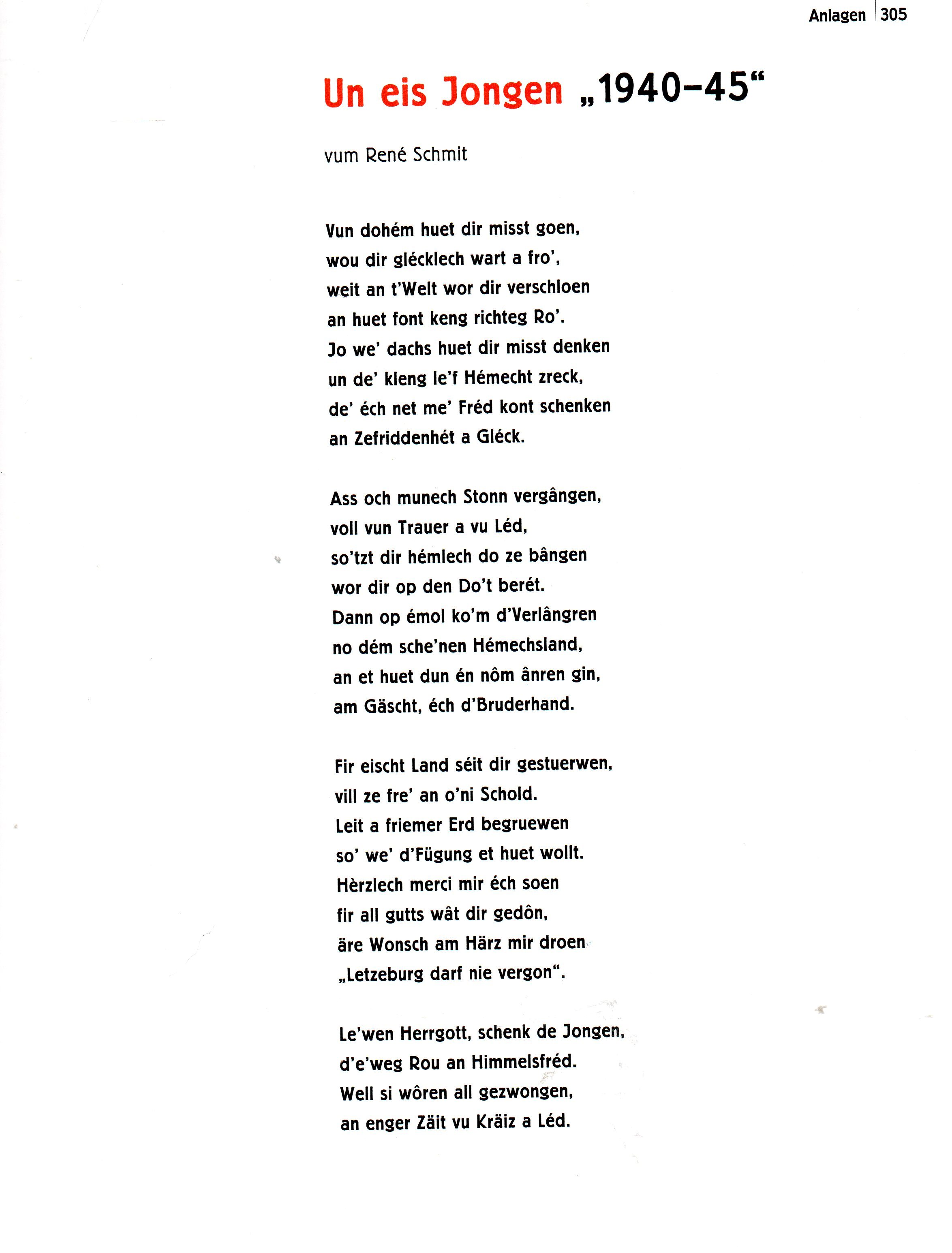 Anlagen 305

Un eis Jongen „1940–45“

vum René Schmit

Vun dohém huet dir misst goen,
wou dir glécklech wart a fro',
weit an t'Welt wor dir verschloen
an huet font keng richteg Ro'.
Jo we' dachs huet dir misst denken
un de' kleng le'f Hémecht zreck,
de' éch net me' Fréd kont schenken
an Zefriddenhét a Gléck.

Ass och munech Stonn vergângen,
voll vun Trauer a vu Léd,
so'tzt dir hémlech do ze bângen
wor dir op den Do't berét.
Dann op émol ko'm d'Verlângren
no dém sche'nen Hémechsland,
an et huet dun én nôm ânren gin,
am Gäscht, éch d'Bruderhand.

Fir eischt Land séit dir gestuerwen,
vill ze fre' an o'ni Schold.
Leit a friemer Erd begruewen
so' we' d'Fügung et huet wollt.
Hèrzlech merci mir éch soen
fir all gutts wât dir gedôn,
äre Wonsch am Härz mir droen
„Letzeburg darf nie vergon“.

Le'wen Herrgott, schenk de Jongen,
d'e'weg Rou an Himmelsfréd.
Well si wôren all gezwongen,
an enger Zäit vu Kräiz a Léd.